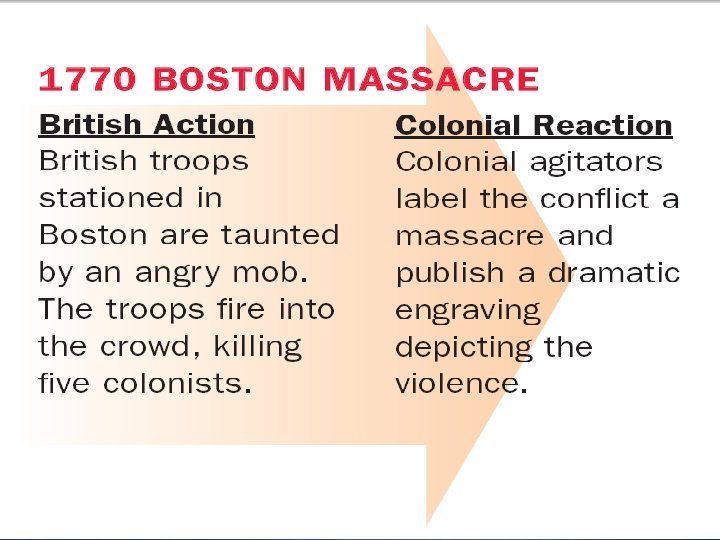 1770 BOSTON MASSACRE

British Action
British troops stationed in Boston are taunted by an angry mob. The troops fire into the crowd, killing five colonists.

Colonial Reaction
Colonial agitators label the conflict a massacre and publish a dramatic engraving depicting the violence.